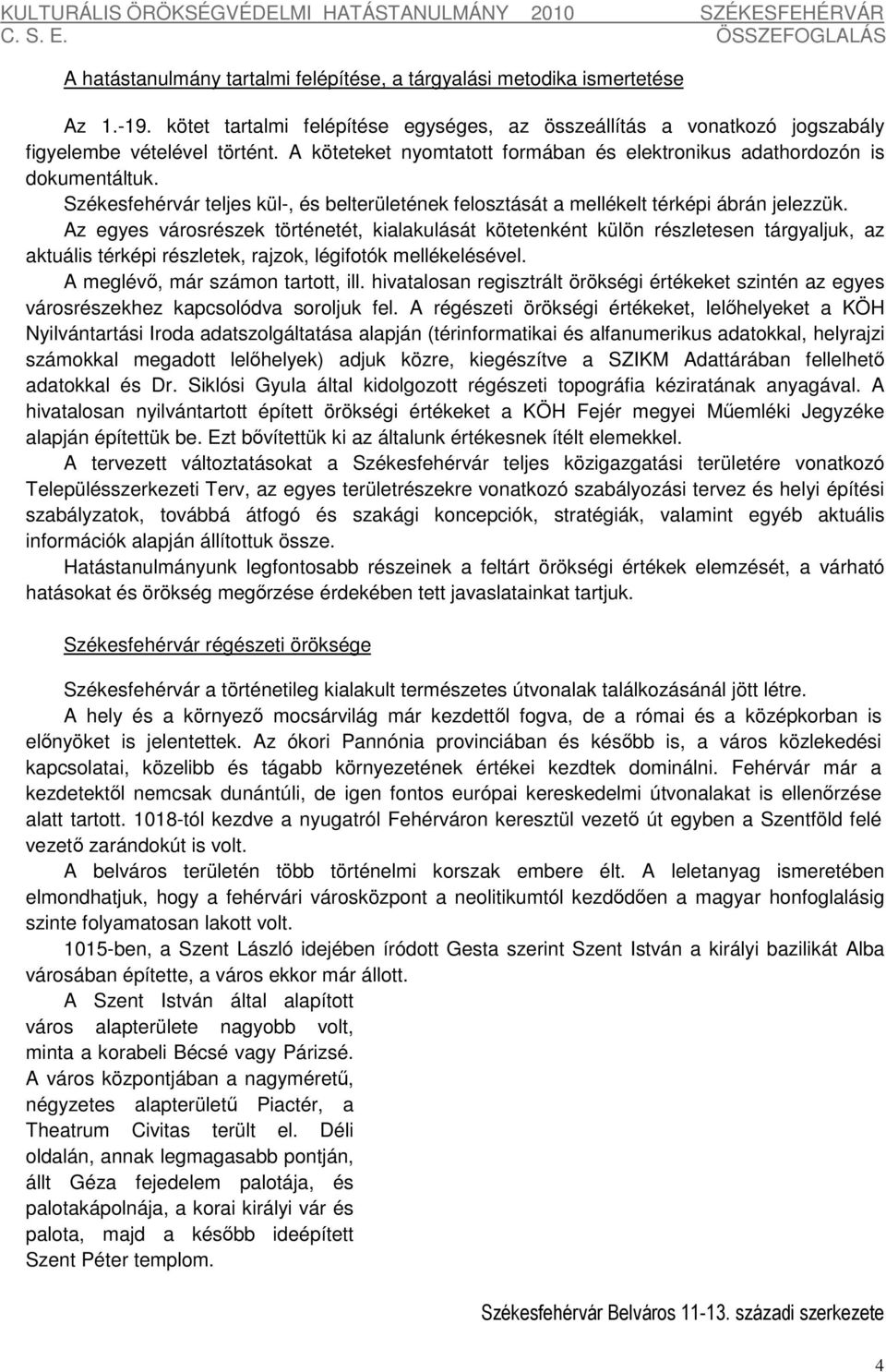 KULTURÁLIS ÖRÖKSÉGVÉDELMI HATÁSTANULMÁNY 2010 SZÉKESFEHÉRVÁR
C. S. E. ÖSSZEFOGLALÁS

A hatástanulmány tartalmi felépítése, a tárgyalási metodika ismertetése

Az 1.-19. kötet tartalmi felépítése egységes, az összeállítás a vonatkozó jogszabály figyelembe vételével történt. A köteteket nyomtatott formában és elektronikus adathordozón is dokumentáltuk.
Székesfehérvár teljes kül-, és belterületének felosztását a mellékelt térképi ábrán jelezzük.
Az egyes városrészek történetét, kialakulását kötetenként külön részletesen tárgyaljuk, az aktuális térképi részletek, rajzok, légifotók mellékelésével.
A meglévő, már számon tartott, ill. hivatalosan regisztrált örökségi értékeket szintén az egyes városrészekhez kapcsolódva soroljuk fel. A régészeti örökségi értékeket, lelőhelyeket a KÖH Nyilvántartási Iroda adatszolgáltatása alapján (térinformatikai és alfanumerikus adatokkal, helyrajzi számokkal megadott lelőhelyek) adjuk közre, kiegészítve a SZIKM Adattárában fellelhető adatokkal és Dr. Siklósi Gyula által kidolgozott régészeti topográfia kéziratának anyagával. A hivatalosan nyilvántartott épített örökségi értékeket a KÖH Fejér megyei Műemléki Jegyzéke alapján építettük be. Ezt bővítettük ki az általunk értékesnek ítélt elemekkel.
A tervezett változtatásokat a Székesfehérvár teljes közigazgatási területére vonatkozó Településszerkezeti Terv, az egyes területrészekre vonatkozó szabályozási tervez és helyi építési szabályzatok, továbbá átfogó és szakági koncepciók, stratégiák, valamint egyéb aktuális információk alapján állítottuk össze.
Hatástanulmányunk legfontosabb részeinek a feltárt örökségi értékek elemzését, a várható hatásokat és örökség megőrzése érdekében tett javaslatainkat tartjuk.

Székesfehérvár régészeti öröksége

Székesfehérvár a történetileg kialakult természetes útvonalak találkozásánál jött létre.
A hely és a környező mocsárvilág már kezdettől fogva, de a római és a középkorban is előnyöket is jelentettek. Az ókori Pannónia provinciában és később is, a város közlekedési kapcsolatai, közelibb és tágabb környezetének értékei kezdtek dominálni. Fehérvár már a kezdetektől nemcsak dunántúli, de igen fontos európai kereskedelmi útvonalakat is ellenőrzése alatt tartott. 1018-tól kezdve a nyugatról Fehérváron keresztül vezető út egyben a Szentföld felé vezető zarándokút is volt.
A belváros területén több történelmi korszak embere élt. A leletanyag ismeretében elmondhatjuk, hogy a fehérvári városközpont a neolitikumtól kezdődően a magyar honfoglalásig szinte folyamatosan lakott volt.
1015-ben, a Szent László idejében íródott Gesta szerint Szent István a királyi bazilikát Alba városában építette, a város ekkor már állott.
A Szent István által alapított város alapterülete nagyobb volt, minta a korabeli Bécsé vagy Párizsé. A város központjában a nagyméretű, négyzetes alapterületű Piactér, a Theatrum Civitas terült el. Déli oldalán, annak legmagasabb pontján, állt Géza fejedelem palotája, és palotakápolnája, a korai királyi vár és palota, majd a később ideépített Szent Péter templom.

Székesfehérvár Belváros 11-13. századi szerkezete

4